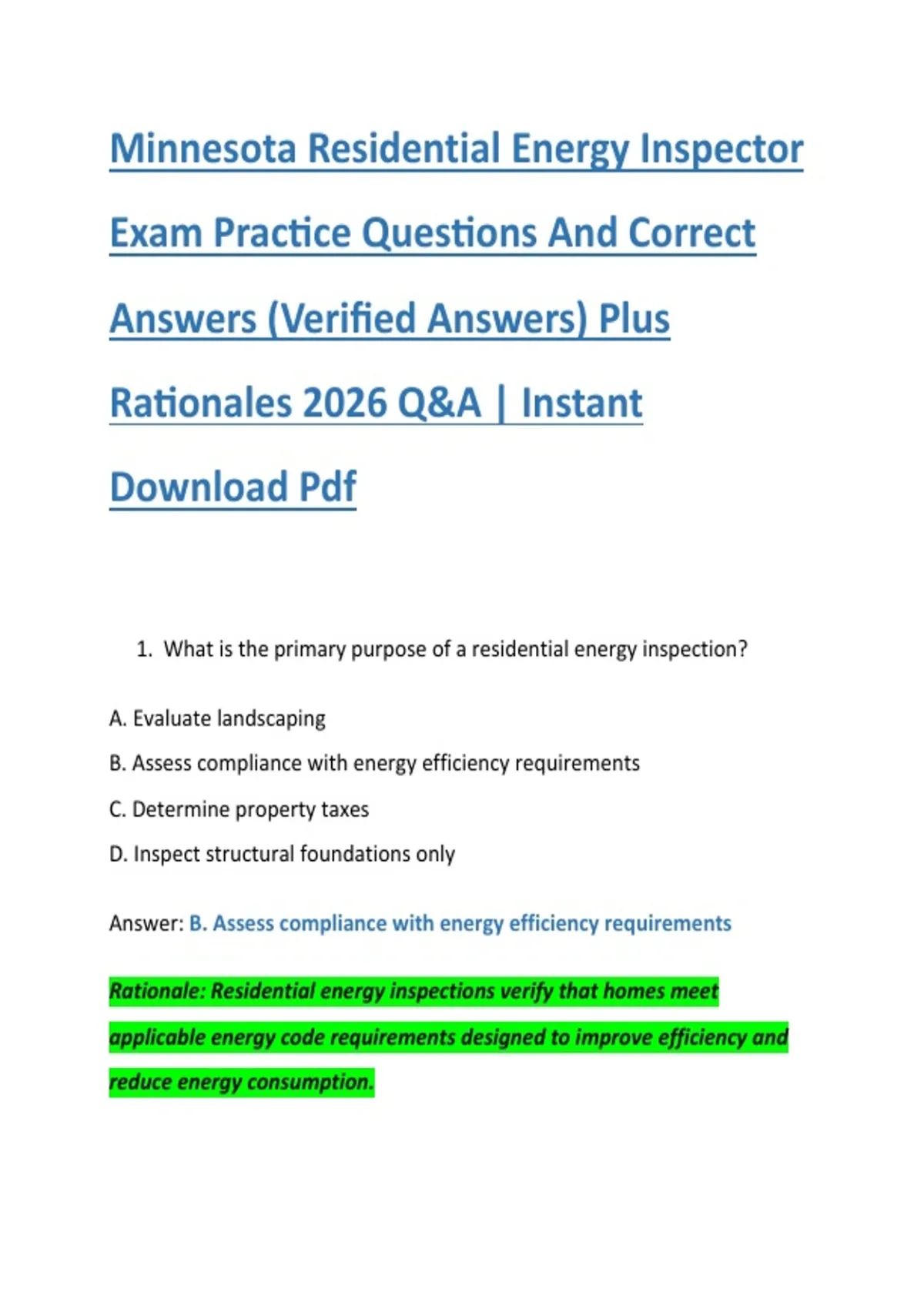 Minnesota Residential Energy Inspector Exam Practice Questions And Correct Answers (Verified Answers) Plus Rationales 2026 Q&A | Instant Download Pdf

1. What is the primary purpose of a residential energy inspection?

A. Evaluate landscaping

B. Assess compliance with energy efficiency requirements

C. Determine property taxes

D. Inspect structural foundations only

Answer: B. Assess compliance with energy efficiency requirements

Rationale: Residential energy inspections verify that homes meet applicable energy code requirements designed to improve efficiency and reduce energy consumption.